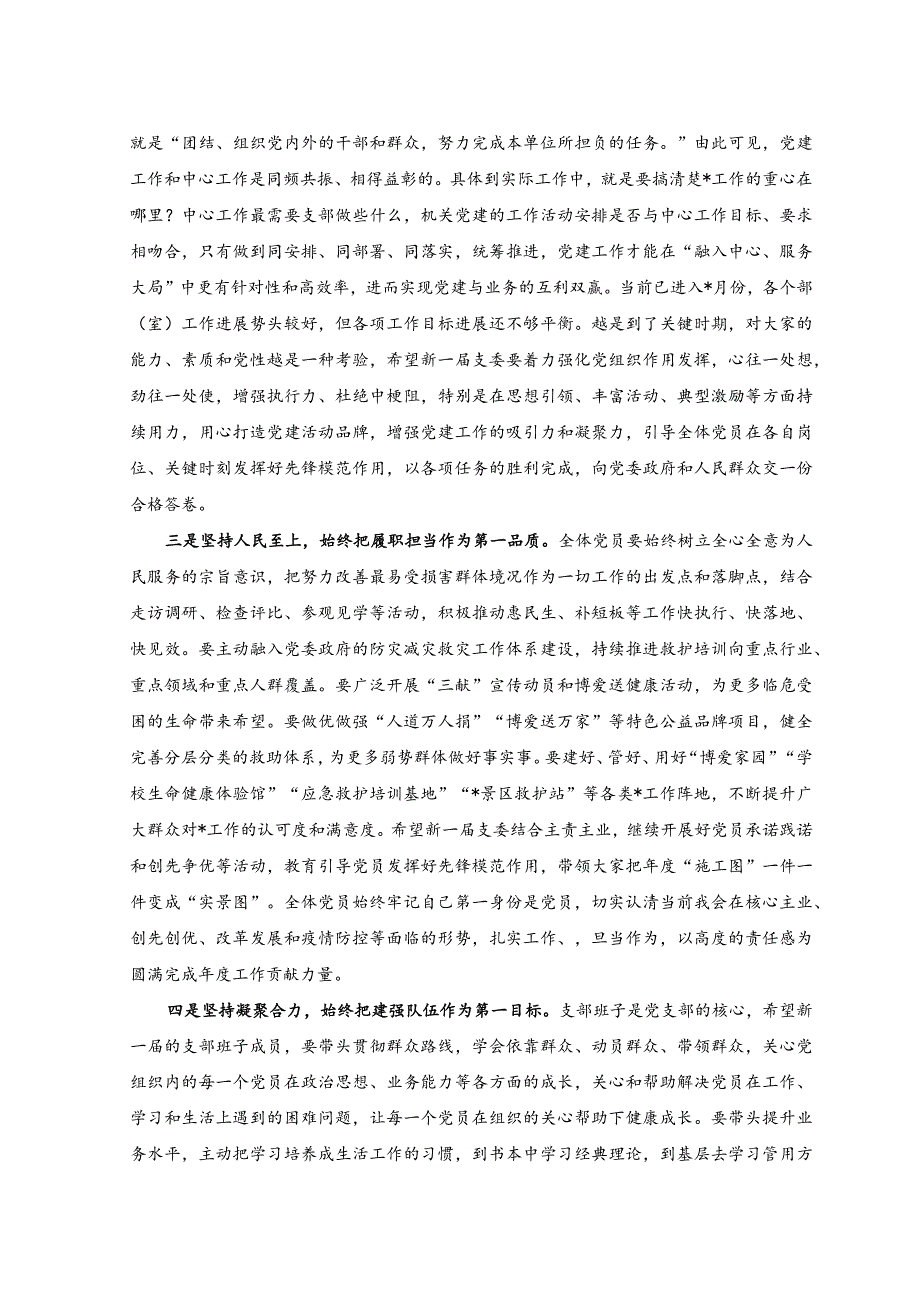 就是“团结、组织党内外的干部和群众，努力完成本单位所担负的任务。”由此可见，党建工作和中心工作是同频共振、相得益彰的。具体到实际工作中，就是要搞清楚*工作的重心在哪里？中心工作最需要支部做些什么，机关党建的工作活动安排是否与中心工作目标、要求相吻合，只有做到同安排、同部署、同落实，统筹推进，党建工作才能在“融入中心、服务大局”中更有针对性和高效率，进而实现党建与业务的互利双赢。当前已进入*月份，各个部（室）工作进展势头较好，但各项工作目标进展还不够平衡。越是到了关键时期，对大家的能力、素质和党性越是一种考验，希望新一届支委要着力强化党组织作用发挥，心往一处想，劲往一处使，增强执行力、杜绝中梗阻，特别是在思想引领、丰富活动、典型激励等方面持续用力，用心打造党建活动品牌，增强党建工作的吸引力和凝聚力，引导全体党员在各自岗位、关键时刻发挥好先锋模范作用，以各项任务的胜利完成，向党委政府和人民群众交一份合格答卷。

三是坚持人民至上，始终把履职担当作为第一品质。全体党员要始终树立全心全意为人民服务的宗旨意识，把努力改善最易受损害群体境况作为一切工作的出发点和落脚点，结合走访调研、检查评比、参观见学等活动，积极推动惠民生、补短板等工作快执行、快落地、快见效。要主动融入党委政府的防灾减灾救灾工作体系建设，持续推进救护培训向重点行业、重点领域和重点人群覆盖。要广泛开展“三献”宣传动员和博爱送健康活动，为更多临危受困的生命带来希望。要做优做强“人道万人捐”“博爱送万家”等特色公益品牌项目，健全完善分层分类的救助体系，为更多弱势群体做好事实事。要建好、管好、用好“博爱家园”“学校生命健康体验馆”“应急救护培训基地”“*景区救护站”等各类*工作阵地，不断提升广大群众对*工作的认可度和满意度。希望新一届支委结合主责主业，继续开展好党员承诺践诺和创先争优等活动，教育引导党员发挥好先锋模范作用，带领大家把年度“施工图”一件一件变成“实景图”。全体党员始终牢记自己第一身份是党员，切实认清当前我会在核心主业、创先创优、改革发展和疫情防控等面临的形势，扎实工作、，旦当作为，以高度的责任感为圆满完成年度工作贡献力量。

四是坚持凝聚合力，始终把建强队伍作为第一目标。支部班子是党支部的核心，希望新一届的支部班子成员，要带头贯彻群众路线，学会依靠群众、动员群众、带领群众，关心党组织内的每一个党员在政治思想、业务能力等各方面的成长，关心和帮助解决党员在工作、学习和生活上遇到的困难问题，让每一个党员在组织的关心帮助下健康成长。要带头提升业务水平，主动把学习培养成生活工作的习惯，到书本中学习经典理论，到基层去学习管用方